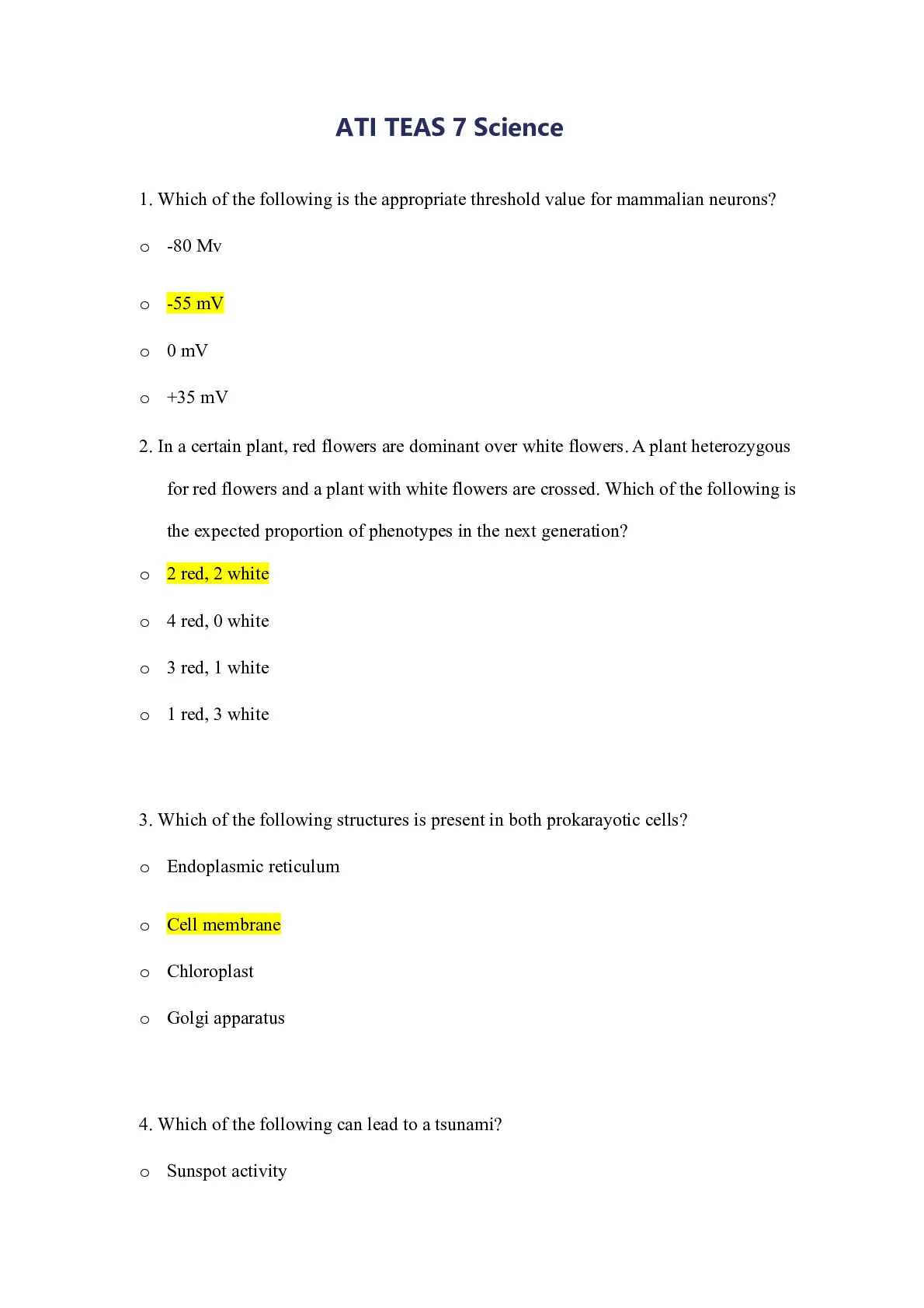 ATI TEAS 7 Science

1. Which of the following is the appropriate threshold value for mammalian neurons?

o -80 Mv

o -55 mV

o 0 mV

o +35 mV

2. In a certain plant, red flowers are dominant over white flowers. A plant heterozygous for red flowers and a plant with white flowers are crossed. Which of the following is the expected proportion of phenotypes in the next generation?

o 2 red, 2 white

o 4 red, 0 white

o 3 red, 1 white

o 1 red, 3 white

3. Which of the following structures is present in both prokarayotic cells?

o Endoplasmic reticulum

o Cell membrane

o Chloroplast

o Golgi apparatus

4. Which of the following can lead to a tsunami?

o Sunspot activity